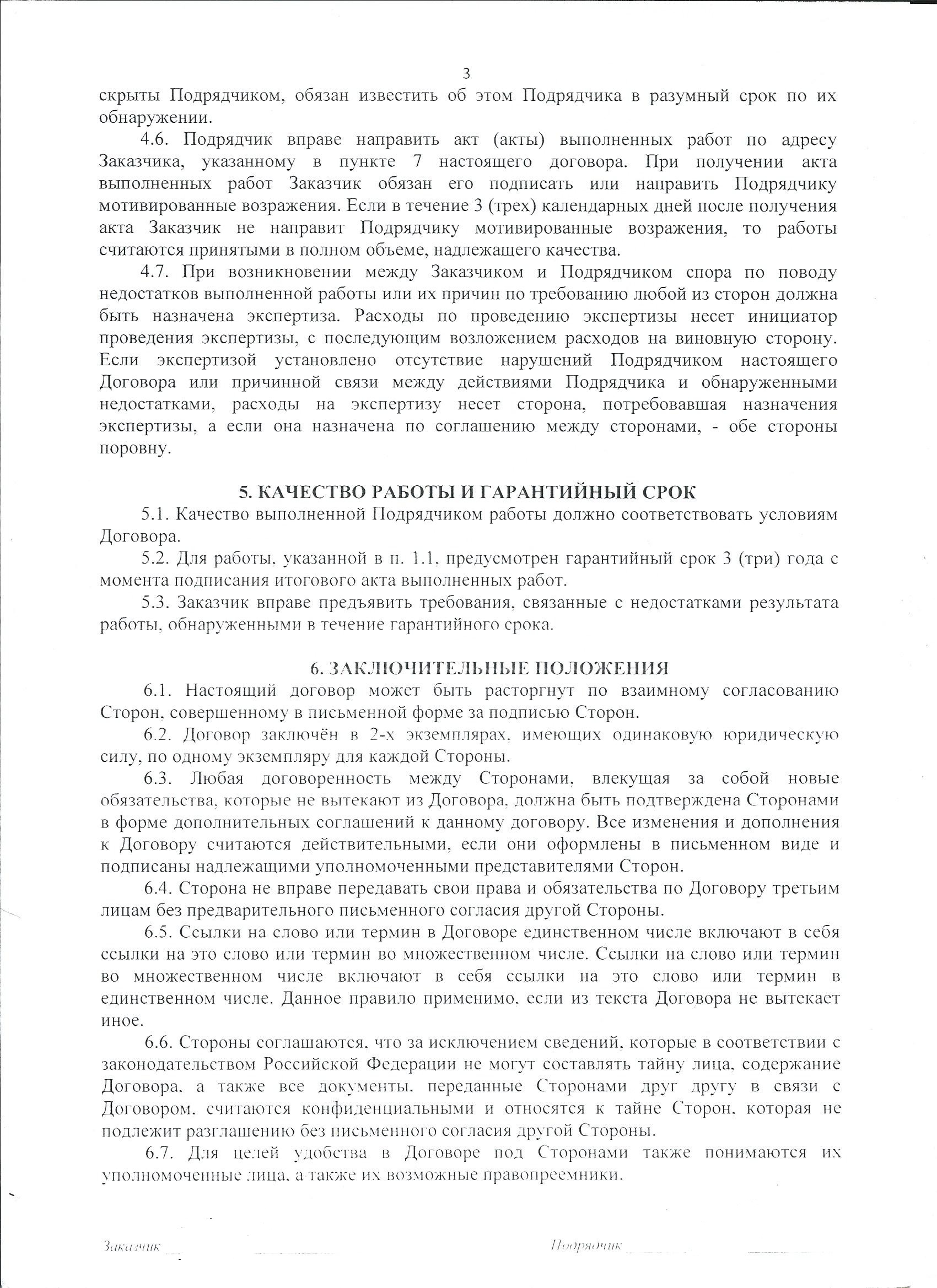 3

скрыты Подрядчиком, обязан известить об этом Подрядчика в разумный срок по их обнаружении.

4.6. Подрядчик вправе направить акт (акты) выполненных работ по адресу Заказчика, указанному в пункте 7 настоящего договора. При получении акта выполненных работ Заказчик обязан его подписать или направить Подрядчику мотивированные возражения. Если в течение 3 (трех) календарных дней после получения акта Заказчик не направит Подрядчику мотивированные возражения, то работы считаются принятыми в полном объеме, надлежащего качества.

4.7. При возникновении между Заказчиком и Подрядчиком спора по поводу недостатков выполненной работы или их причин по требованию любой из сторон должна быть назначена экспертиза. Расходы по проведению экспертизы несет инициатор проведения экспертизы, с последующим возложением расходов на виновную сторону. Если экспертизой установлено отсутствие нарушений Подрядчиком настоящего Договора или причинной связи между действиями Подрядчика и обнаруженными недостатками, расходы на экспертизу несет сторона, потребовавшая назначения экспертизы, а если она назначена по соглашению между сторонами, - обе стороны поровну.

5. КАЧЕСТВО РАБОТЫ И ГАРАНТИЙНЫЙ СРОК

5.1. Качество выполненной Подрядчиком работы должно соответствовать условиям Договора.

5.2. Для работы, указанной в п. 1.1, предусмотрен гарантийный срок 3 (три) года с момента подписания итогового акта выполненных работ.

5.3. Заказчик вправе предъявить требования, связанные с недостатками результата работы, обнаруженными в течение гарантийного срока.

6. ЗАКЛЮЧИТЕЛЬНЫЕ ПОЛОЖЕНИЯ

6.1. Настоящий договор может быть расторгнут по взаимному согласованию Сторон, совершенному в письменной форме за подписью Сторон.

6.2. Договор заключён в 2-х экземплярах, имеющих одинаковую юридическую силу, по одному экземпляру для каждой Стороны.

6.3. Любая договоренность между Сторонами, влекущая за собой новые обязательства, которые не вытекают из Договора, должна быть подтверждена Сторонами в форме дополнительных соглашений к данному договору. Все изменения и дополнения к Договору считаются действительными, если они оформлены в письменном виде и подписаны надлежащими уполномоченными представителями Сторон.

6.4. Сторона не вправе передавать свои права и обязательства по Договору третьим лицам без предварительного письменного согласия другой Стороны.

6.5. Ссылки на слово или термин в Договоре единственном числе включают в себя ссылки на это слово или термин во множественном числе. Ссылки на слово или термин во множественном числе включают в себя ссылки на это слово или термин в единственном числе. Данное правило применимо, если из текста Договора не вытекает иное.

6.6. Стороны соглашаются, что за исключением сведений, которые в соответствии с законодательством Российской Федерации не могут составлять тайну лица, содержание Договора, а также все документы, переданные Сторонами друг другу в связи с Договором, считаются конфиденциальными и относятся к тайне Сторон, которая не подлежит разглашению без письменного согласия другой Стороны.

6.7. Для целей удобства в Договоре под Сторонами также понимаются их уполномоченные лица, а также их возможные правопреемники.

Заказчик

Подрядчик